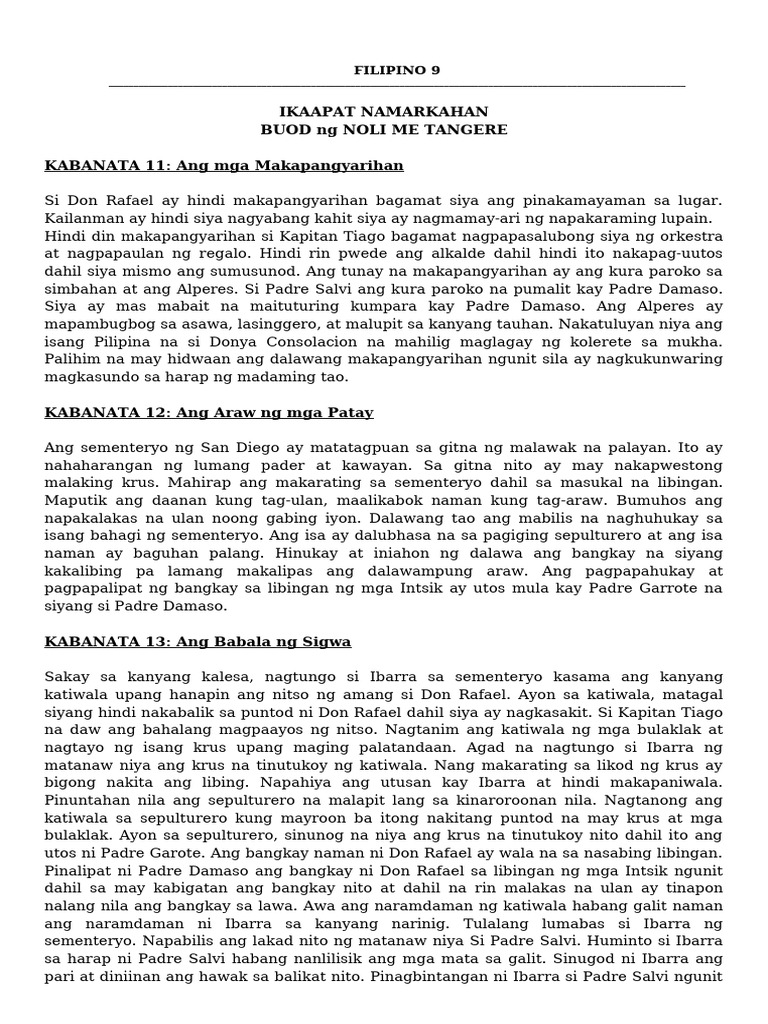 FILIPINO 9

IKAAPAT NAMARKAHAN
BUOD ng NOLI ME TANGERE

KABANATA 11: Ang mga Makapangyarihan

Si Don Rafael ay hindi makapangyarihan bagamat siya ang pinakamayaman sa lugar. Kailanman ay hindi siya nagyabang kahit siya ay nagmamay-ari ng napakaraming lupain. Hindi din makapangyarihan si Kapitan Tiago bagamat nagpapasalubong siya ng orkestra at nagpapaulan ng regalo. Hindi rin pwede ang alkalde dahil hindi ito nakapag-uutos dahil siya mismo ang sumusunod. Ang tunay na makapangyarihan ay ang kura paroko sa simbahan at ang Alperes. Si Padre Salvi ang kura paroko na pumalit kay Padre Damaso. Siya ay mas mabait na maituturing kumpara kay Padre Damaso. Ang Alperes ay mapambugbog sa asawa, lasinggero, at malupit sa kanyang tauhan. Nakatuluyan niya ang isang Pilipina na si Donya Consolacion na mahilig maglagay ng kolerete sa mukha. Palihim na may hidwaan ang dalawang makapangyarihan ngunit sila ay nagkukunwaring magkasundo sa harap ng madaming tao.

KABANATA 12: Ang Araw ng mga Patay

Ang sementeryo ng San Diego ay matatagpuan sa gitna ng malawak na palayan. Ito ay nahaharangan ng lumang pader at kawayan. Sa gitna nito ay may nakapwestong malaking krus. Mahirap ang makarating sa sementeryo dahil sa masukal na libingan. Maputik ang daanan kung tag-ulan, maalikabok naman kung tag-araw. Bumuhos ang napakalakas na ulan noong gabing iyon. Dalawang tao ang mabilis na naghuhukay sa isang bahagi ng sementeryo. Ang isa ay dalubhasa na sa pagiging sepulturero at ang isa naman ay baguhan palang. Hinukay at iniahon ng dalawa ang bangkay na siyang kakalibing pa lamang makalipas ang dalawampung araw. Ang pagpapahukay at pagpapalipat ng bangkay sa libingan ng mga Intsik ay utos mula kay Padre Garrote na siyang si Padre Damaso.

KABANATA 13: Ang Babala ng Sigwa

Sakay sa kanyang kalesa, nagtungo si Ibarra sa sementeryo kasama ang kanyang katiwala upang hanapin ang nitso ng amang si Don Rafael. Ayon sa katiwala, matagal siyang hindi nakabalik sa puntod ni Don Rafael dahil siya ay nagkasakit. Si Kapitan Tiago na daw ang bahalang magpaayos ng nitso. Nagtanim ang katiwala ng mga bulaklak at nagtayo ng isang krus upang maging palatandaan. Agad na nagtungo si Ibarra ng matanaw niya ang krus na tinutukoy ng katiwala. Nang makarating sa likod ng krus ay bigong nakita ang libing. Napahiya ang utusan kay Ibarra at hindi makapaniwala. Pinuntahan nila ang sepulturero na malapit lang sa kinaroroonan nila. Nagtanong ang katiwala sa sepulturero kung mayroon ba itong nakitang puntod na may krus at mga bulaklak. Ayon sa sepulturero, sinunog na niya ang krus na tinutukoy nito dahil ito ang utos ni Padre Garote. Ang bangkay naman ni Don Rafael ay wala na sa nasabing libingan. Pinalipat ni Padre Damaso ang bangkay ni Don Rafael sa libingan ng mga Intsik ngunit dahil sa may kabigatan ang bangkay nito at dahil na rin malakas na ulan ay tinapon nalang nila ang bangkay sa lawa. Awa ang naramdaman ng katiwala habang galit naman ang naramdaman ni Ibarra sa kanyang narinig. Tulalang lumabas si Ibarra ng sementeryo. Napabilis ang lakad nito ng matanaw niya Si Padre Salvi. Huminto si Ibarra sa harap ni Padre Salvi habang nanlilisik ang mga mata sa galit. Sinugod ni Ibarra ang pari at diniinan ang hawak sa balikat nito. Pinagbintangan ni Ibarra si Padre Salvi ngunit